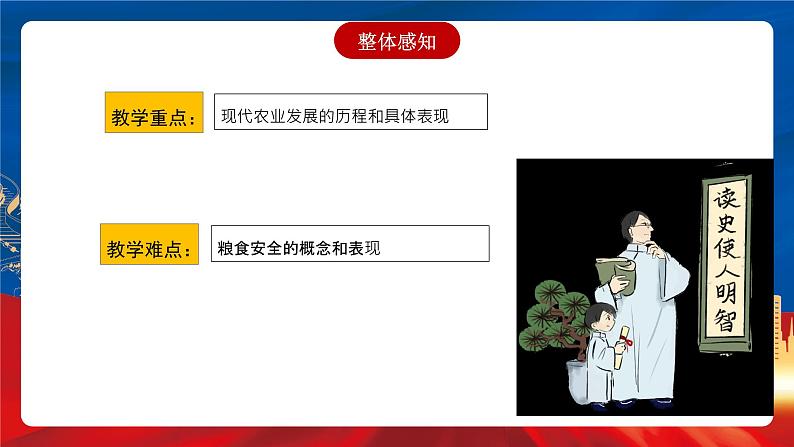 整体感知

教学重点： 现代农业发展的历程和具体表现

教学难点： 粮食安全的概念和表现

读史使人明智